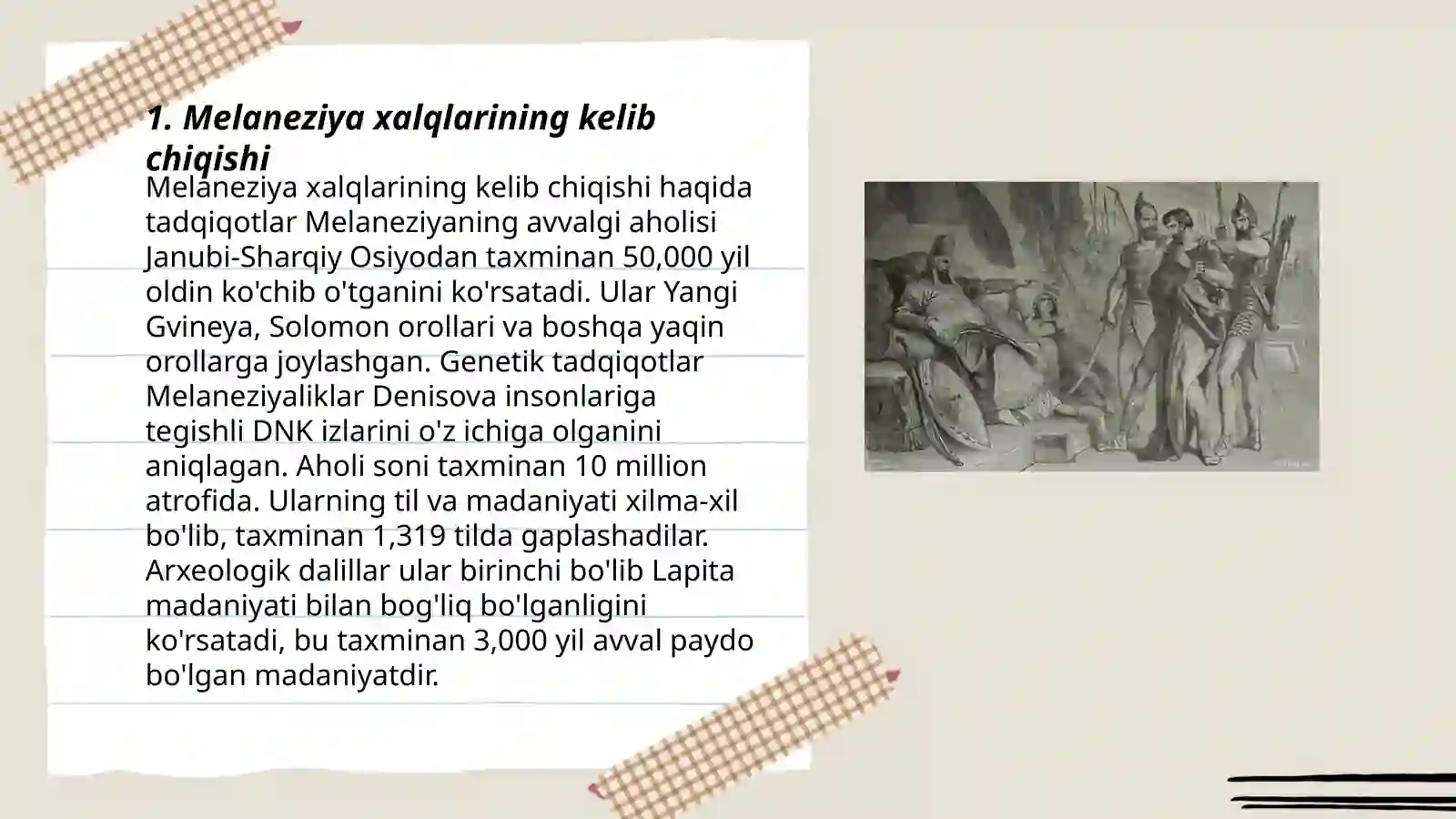 1. Melaneziya xalqlarining kelib chiqishi

Melaneziya xalqlarining kelib chiqishi haqida tadqiqotlar Melaneziyaning avvalgi aholisi Janubi-Sharqiy Osiyodan taxminan 50,000 yil oldin ko'chib o'tganini ko'rsatadi. Ular Yangi Gvineya, Solomon orollari va boshqa yaqin orollarga joylashgan. Genetik tadqiqotlar Melaneziyaliklar Denisova insonlariga tegishli DNK izlarini o'z ichiga olganini aniqlagan. Aholi soni taxminan 10 million atrofida. Ularning til va madaniyati xilma-xil bo'lib, taxminan 1,319 tilda gaplashadilar. Arxeologik dalillar ular birinchi bo'lib Lapita madaniyati bilan bog'liq bo'lganligini ko'rsatadi, bu taxminan 3,000 yil avval paydo bo'lgan madaniyatdir.